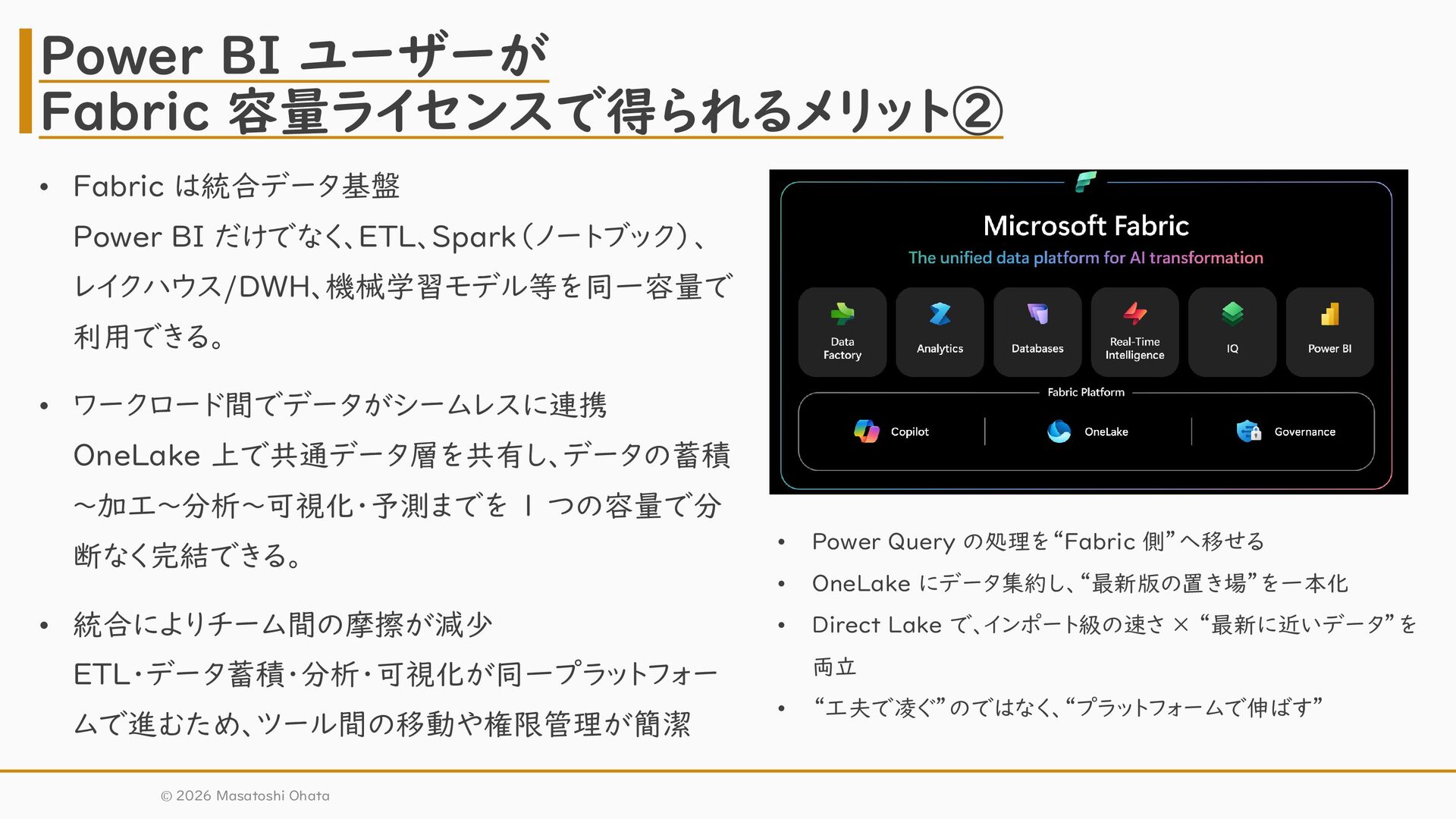 Power BI ユーザーが
Fabric 容量ライセンスで得られるメリット②

• Fabric は統合データ基盤
Power BI だけでなく、ETL、Spark（ノートブック）、レイクハウス/DWH、機械学習モデル等を同一容量で利用できる。

• ワークロード間でデータがシームレスに連携
OneLake 上で共通データ層を共有し、データの蓄積～加工～分析～可視化・予測までを1つの容量で分断なく完結できる。

• 統合によりチーム間の摩擦が減少
ETL・データ蓄積・分析・可視化が同一プラットフォームで進むため、ツール間の移動や権限管理が簡潔

Microsoft Fabric
The unified data platform for AI transformation
Data Factory
Analytics
Databases
Real-Time Intelligence
IQ
Power BI
Fabric Platform
Copilot
OneLake
Governance

• Power Query の処理を“Fabric 側”へ移せる
• OneLake にデータ集約し、“最新版の置き場”を一本化
• Direct Lake で、インポート級の速さ × “最新に近いデータ”を両立
• “工夫で凌ぐ”のではなく、“プラットフォームで伸ばす”

© 2026 Masatoshi Ohata